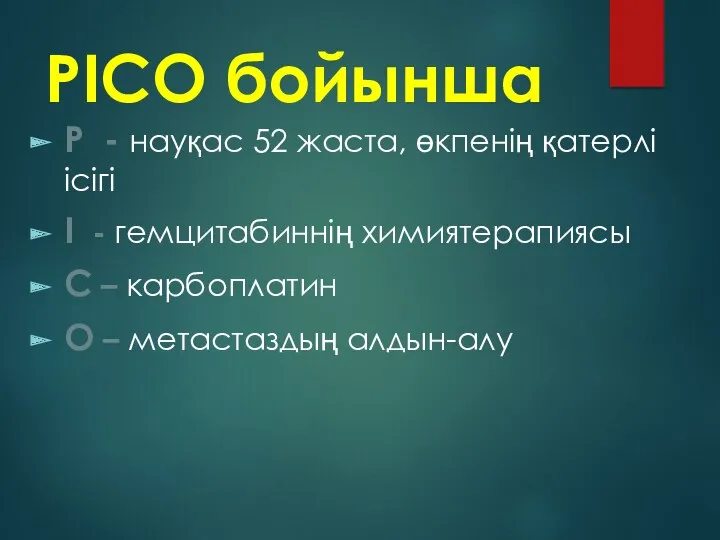 PICO бойынша

P - науқас 52 жаста, өкпенің қатерлі ісігі

I - гемцитабиннің химиятерапиясы

C – карбоплатин

O – метастаздың алдын-алу